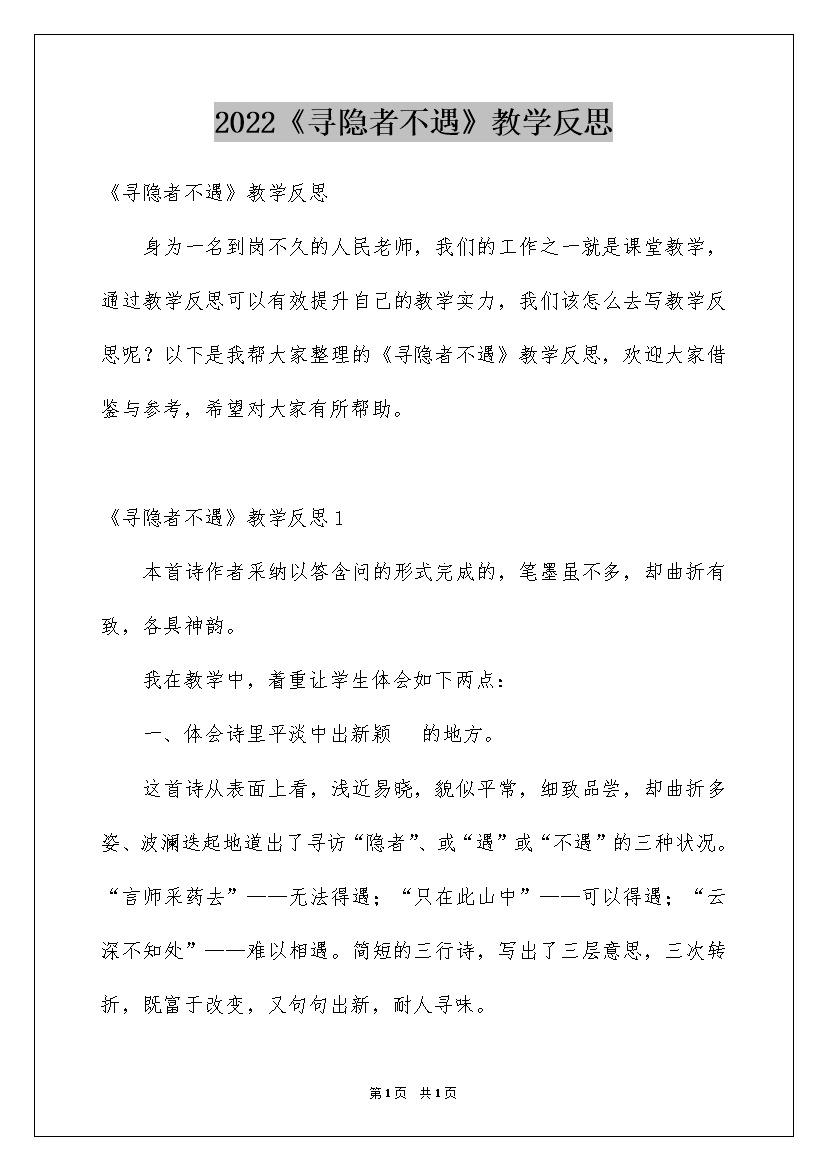 2022《寻隐者不遇》教学反思

《寻隐者不遇》教学反思

身为一名到岗不久的人民老师，我们的工作之一就是课堂教学，通过教学反思可以有效提升自己的教学实力，我们该怎么去写教学反思呢？以下是我帮大家整理的《寻隐者不遇》教学反思，欢迎大家借鉴与参考，希望对大家有所帮助。

《寻隐者不遇》教学反思1

本首诗作者采纳以答含问的形式完成的，笔墨虽不多，却曲折有致，各具神韵。

我在教学中，着重让学生体会如下两点：

一、体会诗里平淡中出新颖 的地方。

这首诗从表面上看，浅近易晓，貌似平常，细致品尝，却曲折多姿、波澜迭起地道出了寻访“隐者”、或“遇”或“不遇”的三种状况。“言师采药去”——无法得遇；“只在此山中”——可以得遇；“云深不知处”——难以相遇。简短的三行诗，写出了三层意思，三次转折，既富于改变，又句句出新，耐人寻味。

第1页 共1页